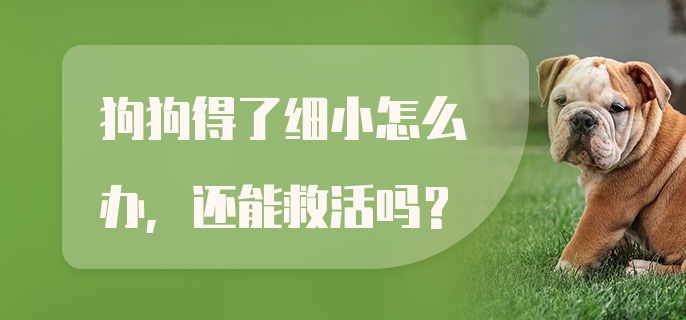 狗狗得了细小怎么办，还能救活吗？